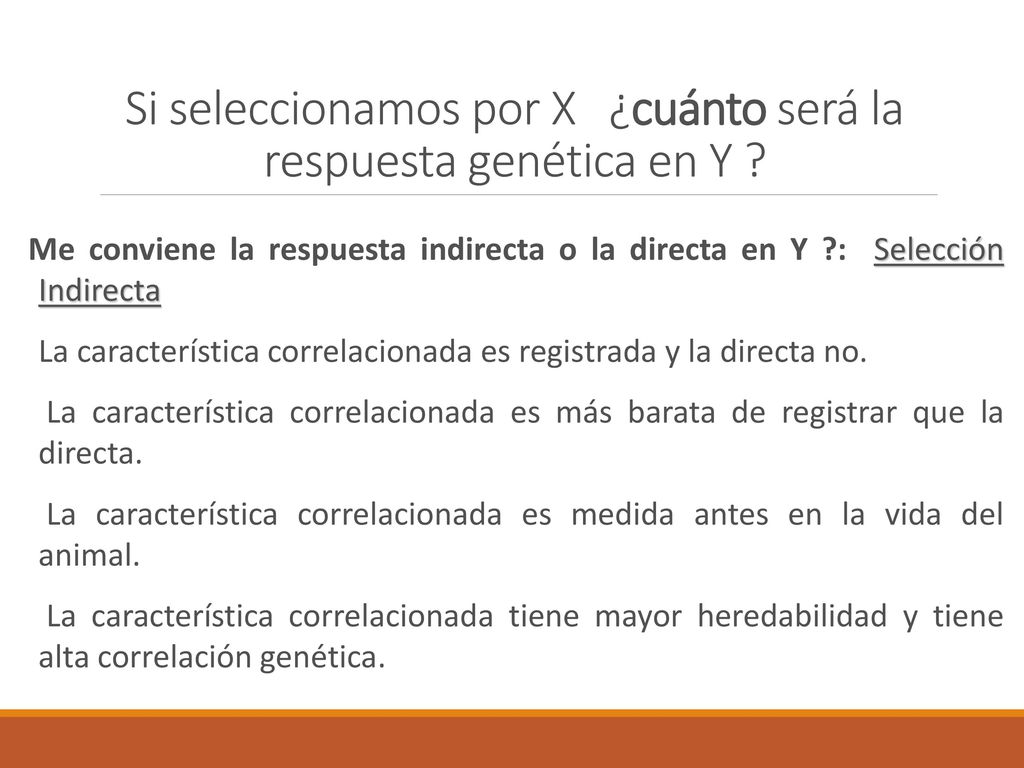 Si seleccionamos por X ¿cuánto será la respuesta genética en Y ?

Me conviene la respuesta indirecta o la directa en Y ?: Selección Indirecta

La característica correlacionada es registrada y la directa no.

La característica correlacionada es más barata de registrar que la directa.

La característica correlacionada es medida antes en la vida del animal.

La característica correlacionada tiene mayor heredabilidad y tiene alta correlación genética.